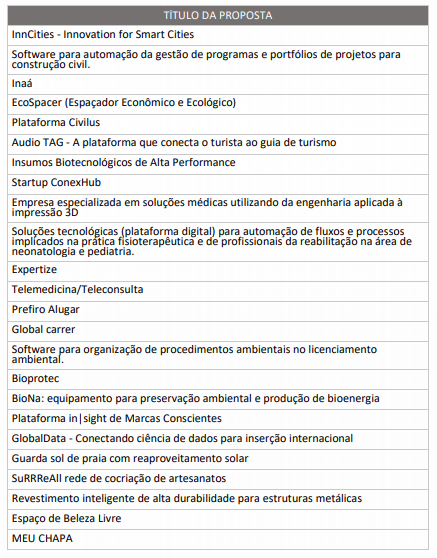 | TÍTULO DA PROPOSTA |
|---|
| InnCities - Innovation for Smart Cities |
| Software para automação da gestão de programas e portfólios de projetos para construção civil. |
| Inaá |
| EcoSpacer (Espaçador Econômico e Ecológico) |
| Plataforma Civilus |
| Audio TAG - A plataforma que conecta o turista ao guia de turismo |
| Insumos Biotecnológicos de Alta Performance |
| Startup ConexHub |
| Empresa especializada em soluções médicas utilizando da engenharia aplicada à impressão 3D |
| Soluções tecnológicas (plataforma digital) para automação de fluxos e processos implicados na prática fisioterapêutica e de profissionais da reabilitação na área de neonatologia e pediatria. |
| Expertize |
| Telemedicina/Teleconsulta |
| Prefiro Alugar |
| Global carrer |
| Software para organização de procedimentos ambientais no licenciamento ambiental. |
| Bioprotec |
| BioNa: equipamento para preservação ambiental e produção de bioenergia |
| Plataforma in\|sight de Marcas Conscientes |
| GlobalData - Conectando ciência de dados para inserção internacional |
| Guarda sol de praia com reaproveitamento solar |
| SuRRReAll rede de cocriação de artesanatos |
| Revestimento inteligente de alta durabilidade para estruturas metálicas |
| Espaço de Beleza Livre |
| MEU CHAPA |